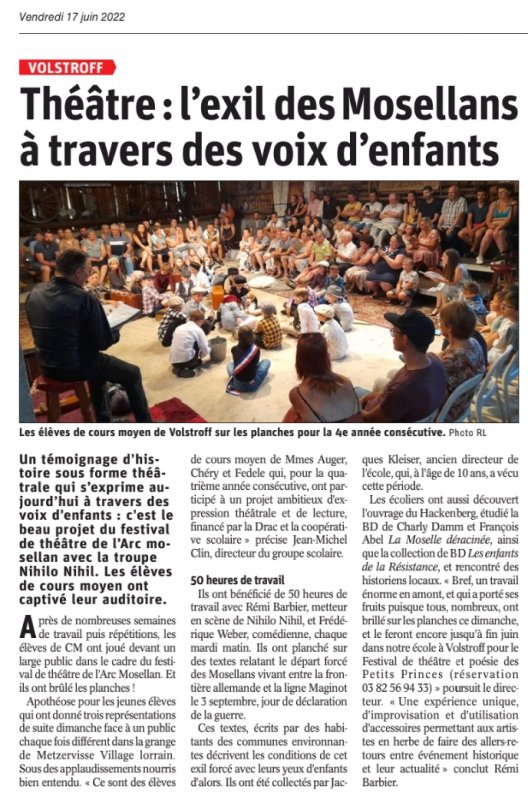 Vendredi 17 juin 2022

VOLSTROFF

Théâtre : l'exil des Mosellans à travers des voix d'enfants

Les élèves de cours moyen de Volstroff sur les planches pour la 4e année consécutive. Photo RL

Un témoignage d'histoire sous forme théâtrale qui s'exprime aujourd'hui à travers des voix d'enfants : c'est le beau projet du festival de théâtre de l'Arc mosellan avec la troupe Nihilo Nihil. Les élèves de cours moyen ont captivé leur auditoire.

Après de nombreuses semaines de travail puis répétitions, les élèves de CM ont joué devant un large public dans le cadre du festival de théâtre de l'Arc Mosellan. Et ils ont brûlé les planches !

Apothéose pour les jeunes élèves qui ont donné trois représentations de suite dimanche face à un public chaque fois différent dans la grange de Metzervisse Village lorrain. Sous des applaudissements nourris bien entendu. « Ce sont des élèves de cours moyen de Mmes Auger, Chéry et Fedele qui, pour la quatrième année consécutive, ont participé à un projet ambitieux d'expression théâtrale et de lecture, financé par la Drac et la coopérative scolaire » précise Jean-Michel Clin, directeur du groupe scolaire.

50 heures de travail

Ils ont bénéficié de 50 heures de travail avec Rémi Barbier, metteur en scène de Nihilo Nihil, et Frédérique Weber, comédienne, chaque mardi matin. Ils ont planché sur des textes relatant le départ forcé des Mosellans vivant entre la frontière allemande et la ligne Maginot le 3 septembre, jour de déclaration de la guerre.

Ces textes, écrits par des habitants des communes environnantes décrivent les conditions de cet exil forcé avec leurs yeux d'enfants d'alors. Ils ont été collectés par Jacques Kleiser, ancien directeur de l'école, qui, à l'âge de 10 ans, a vécu cette période.

Les écoliers ont aussi découvert l'ouvrage du Hackenberg, étudié la BD de Charly Damm et François Abel La Moselle déracinée, ainsi que la collection de BD Les enfants de la Résistance, et rencontré des historiens locaux. « Bref, un travail énorme en amont, et qui a porté ses fruits puisque tous, nombreux, ont brillé sur les planches ce dimanche, et le feront encore jusqu'à fin juin dans notre école à Volstroff pour le Festival de théâtre et poésie des Petits Princes (réservation 03 82 56 94 33) » poursuit le directeur. « Une expérience unique, d'improvisation et d'utilisation d'accessoires permettant aux artistes en herbe de faire des allers-retours entre événement historique et leur actualité » conclut Rémi Barbier.